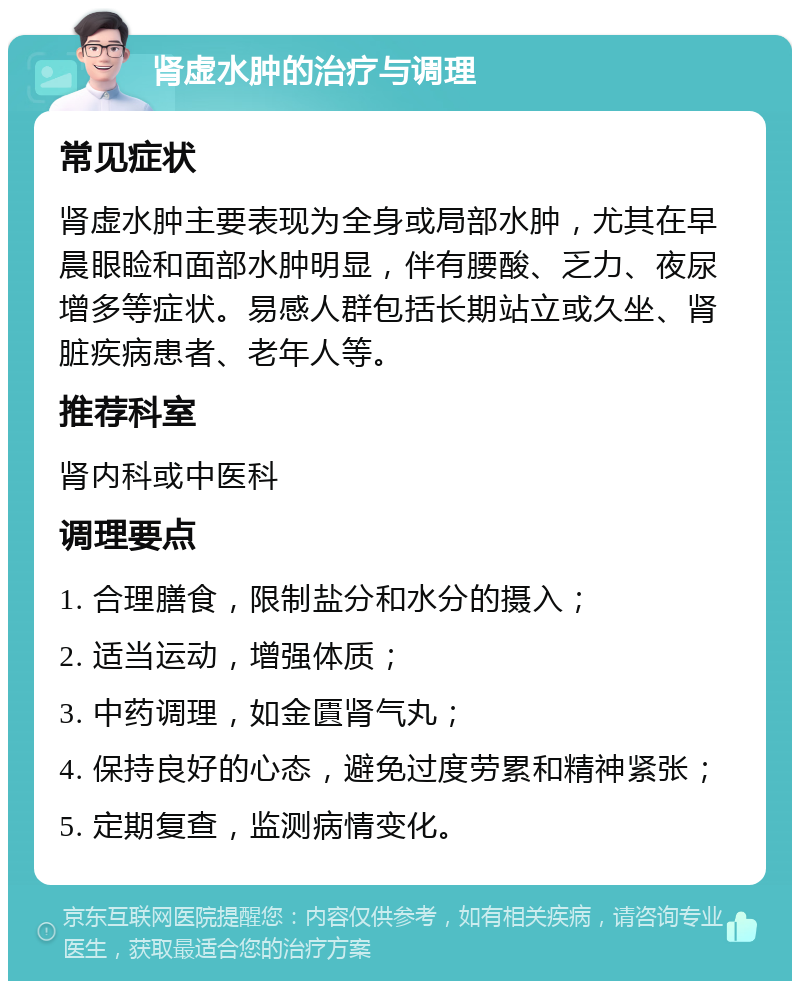 肾虚水肿的治疗与调理

常见症状

肾虚水肿主要表现为全身或局部水肿，尤其在早晨眼睑和面部水肿明显，伴有腰酸、乏力、夜尿增多等症状。易感人群包括长期站立或久坐、肾脏疾病患者、老年人等。

推荐科室

肾内科或中医科

调理要点

1. 合理膳食，限制盐分和水分的摄入；

2. 适当运动，增强体质；

3. 中药调理，如金匮肾气丸；

4. 保持良好的心态，避免过度劳累和精神紧张；

5. 定期复查，监测病情变化。

京东互联网医院提醒您：内容仅供参考，如有相关疾病，请咨询专业医生，获取最适合您的治疗方案